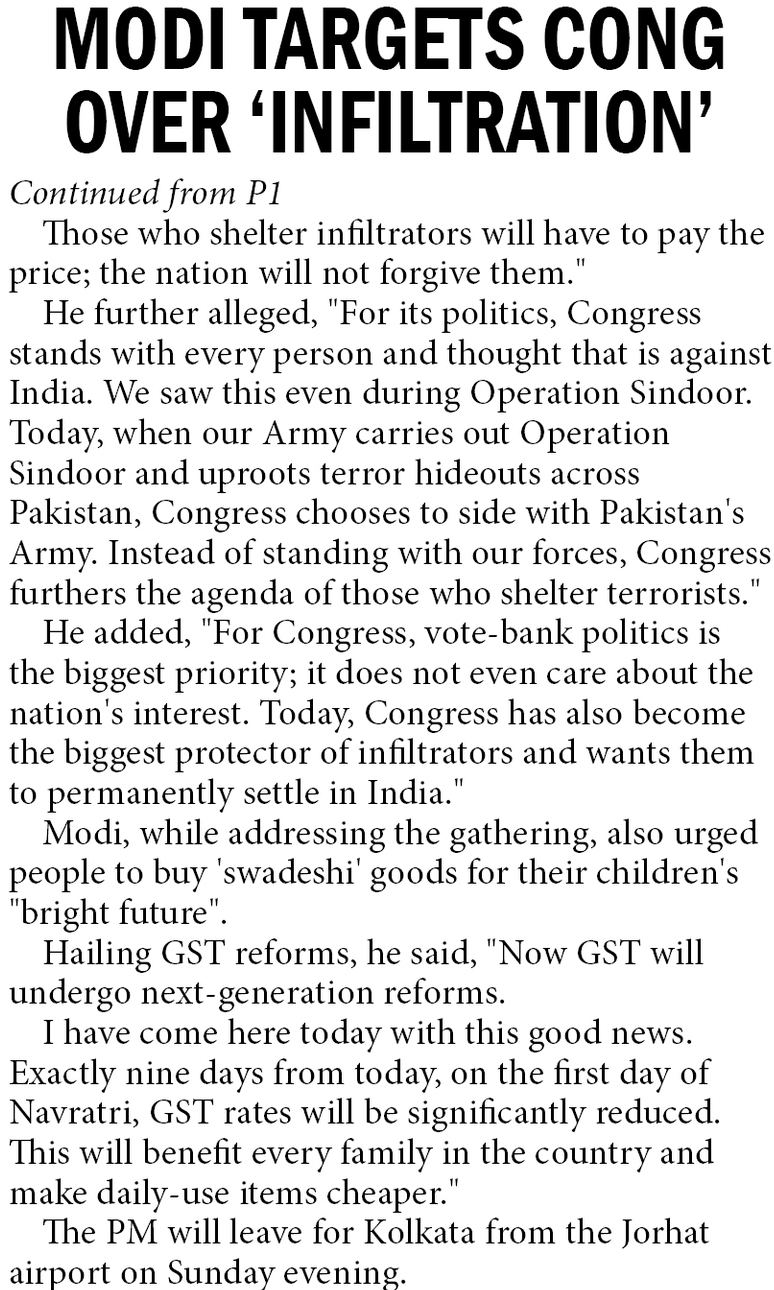 MODI TARGETS CONG OVER ‘INFILTRATION’

Continued from P1

Those who shelter infiltrators will have to pay the price; the nation will not forgive them."

He further alleged, "For its politics, Congress stands with every person and thought that is against India. We saw this even during Operation Sindoor. Today, when our Army carries out Operation Sindoor and uproots terror hideouts across Pakistan, Congress chooses to side with Pakistan's Army. Instead of standing with our forces, Congress furthers the agenda of those who shelter terrorists."

He added, "For Congress, vote-bank politics is the biggest priority; it does not even care about the nation's interest. Today, Congress has also become the biggest protector of infiltrators and wants them to permanently settle in India."

Modi, while addressing the gathering, also urged people to buy 'swadeshi' goods for their children's "bright future".

Hailing GST reforms, he said, "Now GST will undergo next-generation reforms.

I have come here today with this good news. Exactly nine days from today, on the first day of Navratri, GST rates will be significantly reduced. This will benefit every family in the country and make daily-use items cheaper."

The PM will leave for Kolkata from the Jorhat airport on Sunday evening.